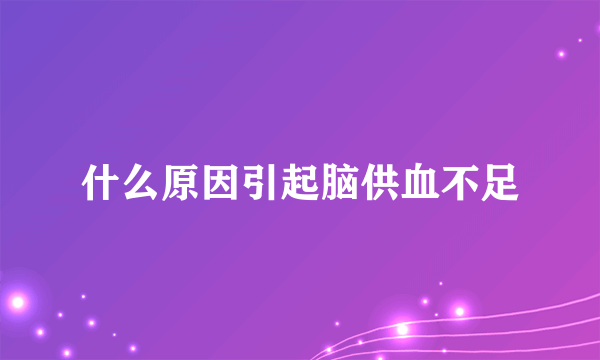 什么原因引起脑供血不足